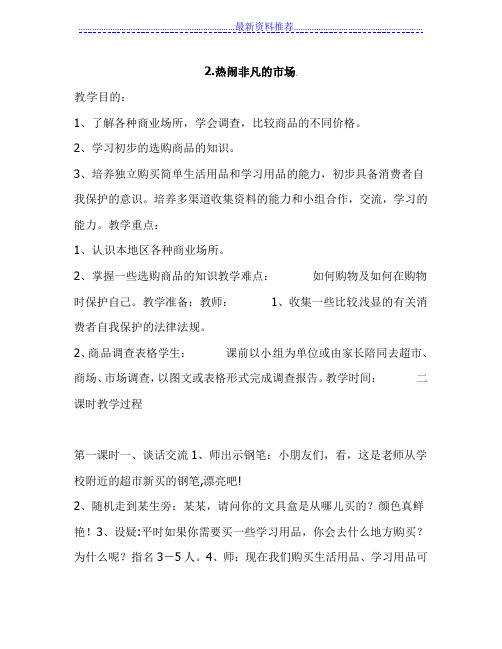 最新资料推荐

2.热闹非凡的市场

教学目的：

1、了解各种商业场所，学会调查，比较商品的不同价格。

2、学习初步的选购商品的知识。

3、培养独立购买简单生活用品和学习用品的能力，初步具备消费者自我保护的意识。培养多渠道收集资料的能力和小组合作，交流，学习的能力。教学重点：

1、认识本地区各种商业场所。

2、掌握一些选购商品的知识教学难点：　如何购物及如何在购物时保护自己。教学准备：教师：　1、收集一些比较浅显的有关消费者自我保护的法律法规。

2、商品调查表格学生：　课前以小组为单位或由家长陪同去超市、商场、市场调查，以图文或表格形式完成调查报告。教学时间：　二课时教学过程

第一课时一、谈话交流 1、师出示钢笔：小朋友们，看，这是老师从学校附近的超市新买的钢笔,漂亮吧!

2、随机走到某生旁：某某，请问你的文具盒是从哪儿买的？颜色真鲜艳！3、设疑:平时如果你需要买一些学习用品，你会去什么地方购买？为什么呢？指名 3－5 人。4、师：现在我们购买生活用品、学习用品可